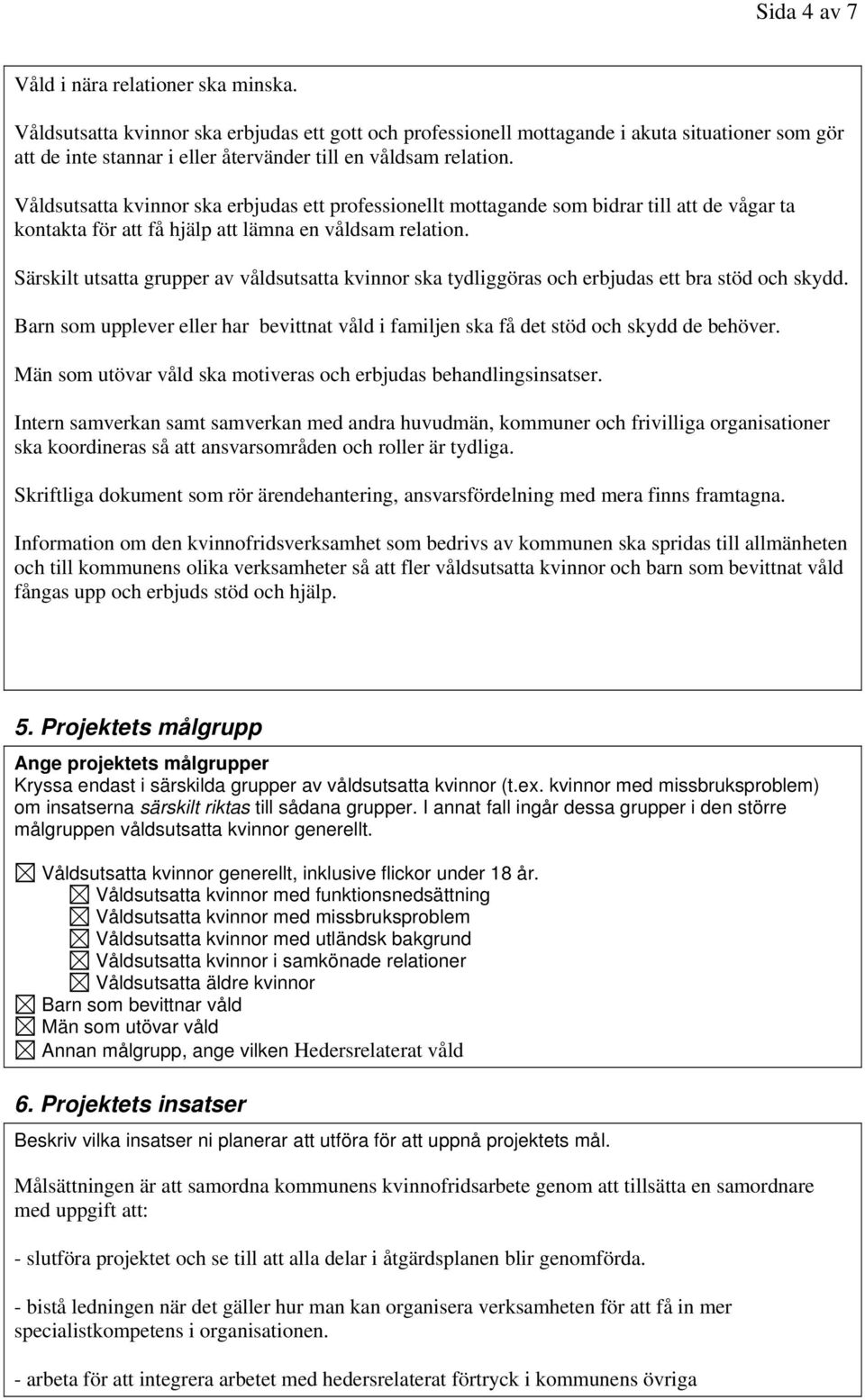 Sida 4 av 7

Våld i nära relationer ska minska.

Våldsutsatta kvinnor ska erbjudas ett gott och professionell mottagande i akuta situationer som gör att de inte stannar i eller återvänder till en våldsam relation.

Våldsutsatta kvinnor ska erbjudas ett professionellt mottagande som bidrar till att de vågar ta kontakta för att få hjälp att lämna en våldsam relation.

Särskilt utsatta grupper av våldsutsatta kvinnor ska tydliggöras och erbjudas ett bra stöd och skydd.

Barn som upplever eller har bevittnat våld i familjen ska få det stöd och skydd de behöver.

Män som utövar våld ska motiveras och erbjudas behandlingsinsatser.

Intern samverkan samt samverkan med andra huvudmän, kommuner och frivilliga organisationer ska koordineras så att ansvarsområden och roller är tydliga.

Skriftliga dokument som rör ärendehantering, ansvarsfördelning med mera finns framtagna.

Information om den kvinnofridsverksamhet som bedrivs av kommunen ska spridas till allmänheten och till kommunens olika verksamheter så att fler våldsutsatta kvinnor och barn som bevittnat våld fångas upp och erbjuds stöd och hjälp.

5. Projektets målgrupp

Ange projektets målgrupper
Kryssa endast i särskilda grupper av våldsutsatta kvinnor (t.ex. kvinnor med missbruksproblem) om insatserna särskilt riktas till sådana grupper. I annat fall ingår dessa grupper i den större målgruppen våldsutsatta kvinnor generellt.

☒ Våldsutsatta kvinnor generellt, inklusive flickor under 18 år.
☒ Våldsutsatta kvinnor med funktionsnedsättning
☒ Våldsutsatta kvinnor med missbruksproblem
☒ Våldsutsatta kvinnor med utländsk bakgrund
☒ Våldsutsatta kvinnor i samkönade relationer
☒ Våldsutsatta äldre kvinnor
☒ Barn som bevittnar våld
☒ Män som utövar våld
☒ Annan målgrupp, ange vilken Hedersrelaterat våld

6. Projektets insatser

Beskriv vilka insatser ni planerar att utföra för att uppnå projektets mål.

Målsättningen är att samordna kommunens kvinnofridsarbete genom att tillsätta en samordnare med uppgift att:

- slutföra projektet och se till att alla delar i åtgärdsplanen blir genomförda.

- bistå ledningen när det gäller hur man kan organisera verksamheten för att få in mer specialistkompetens i organisationen.

- arbeta för att integrera arbetet med hedersrelaterat förtryck i kommunens övriga